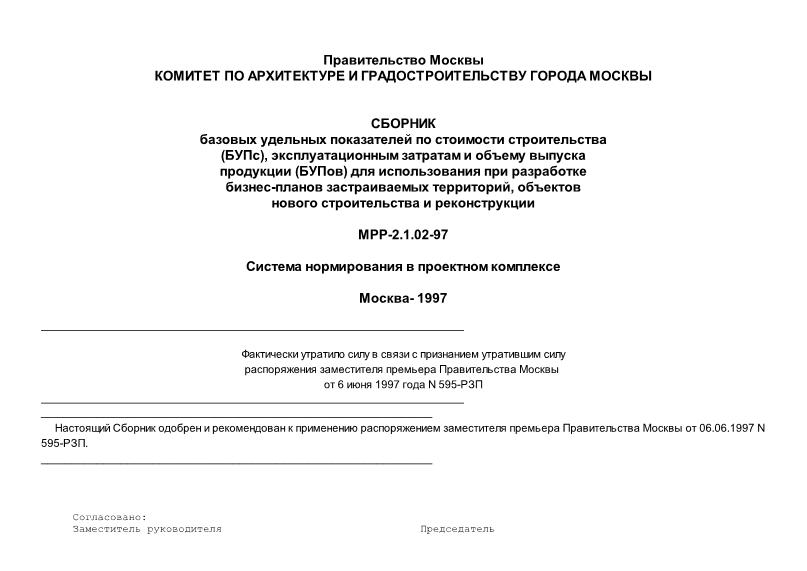 Правительство Москвы
КОМИТЕТ ПО АРХИТЕКТУРЕ И ГРАДОСТРОИТЕЛЬСТВУ ГОРОДА МОСКВЫ

СБОРНИК
базовых удельных показателей по стоимости строительства (БУПс), эксплуатационным затратам и объему выпуска продукции (БУПов) для использования при разработке бизнес-планов застраиваемых территорий, объектов нового строительства и реконструкции

МРР-2.1.02-97

Система нормирования в проектном комплексе

Москва- 1997

Фактически утратило силу в связи с признанием утратившим силу распоряжения заместителя премьера Правительства Москвы от 6 июня 1997 года N 595-РЗП

Настоящий Сборник одобрен и рекомендован к применению распоряжением заместителя премьера Правительства Москвы от 06.06.1997 N 595-РЗП.

Согласовано:
Заместитель руководителя

Председатель